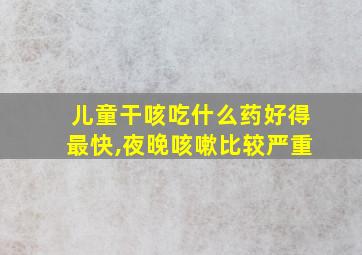 儿童干咳吃什么药好得最快,夜晚咳嗽比较严重